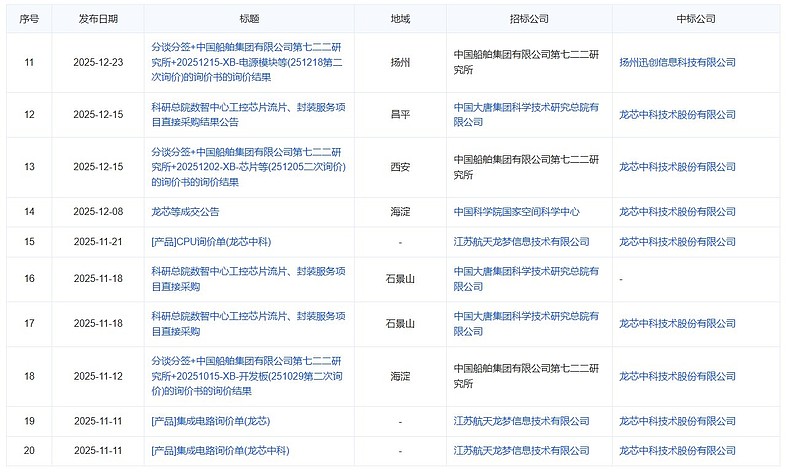 | 序号 | 发布日期 | 标题 | 地域 | 招标公司 | 中标公司 |
|---|---|---|---|---|---|
| 11 | 2025-12-23 | 分谈分签+中国船舶集团有限公司第七二二研究所+20251215-XB-电源模块等(251218第二次询价)的询价书的询价结果 | 扬州 | 中国船舶集团有限公司第七二二研究所 | 扬州迅创信息科技有限公司 |
| 12 | 2025-12-15 | 科研总院数智中心工控芯片流片、封装服务项目直接采购结果公告 | 昌平 | 中国大唐集团科学技术研究总院有限公司 | 龙芯中科技术股份有限公司 |
| 13 | 2025-12-15 | 分谈分签+中国船舶集团有限公司第七二二研究所+20251202-XB-芯片等(251205二次询价)的询价书的询价结果 | 西安 | 中国船舶集团有限公司第七二二研究所 | 龙芯中科技术股份有限公司 |
| 14 | 2025-12-08 | 龙芯等成交公告 | 海淀 | 中国科学院国家空间科学中心 | 龙芯中科技术股份有限公司 |
| 15 | 2025-11-21 | [产品]CPU询价单(龙芯中科) | - | 江苏航天龙梦信息技术有限公司 | 龙芯中科技术股份有限公司 |
| 16 | 2025-11-18 | 科研总院数智中心工控芯片流片、封装服务项目直接采购 | 石景山 | 中国大唐集团科学技术研究总院有限公司 | - |
| 17 | 2025-11-18 | 科研总院数智中心工控芯片流片、封装服务项目直接采购 | 石景山 | 中国大唐集团科学技术研究总院有限公司 | 龙芯中科技术股份有限公司 |
| 18 | 2025-11-12 | 分谈分签+中国船舶集团有限公司第七二二研究所+20251015-XB-开发板(251029第二次询价)的询价书的询价结果 | 海淀 | 中国船舶集团有限公司第七二二研究所 | 龙芯中科技术股份有限公司 |
| 19 | 2025-11-11 | [产品]集成电路询价单(龙芯) | - | 江苏航天龙梦信息技术有限公司 | 龙芯中科技术股份有限公司 |
| 20 | 2025-11-11 | [产品]集成电路询价单(龙芯中科) | - | 江苏航天龙梦信息技术有限公司 | 龙芯中科技术股份有限公司 |